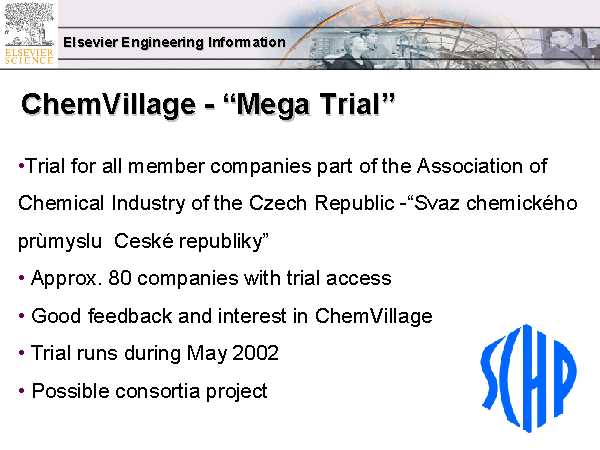 ELSEVIER SCIENCE

Elsevier Engineering Information

ChemVillage - “Mega Trial”

•Trial for all member companies part of the Association of Chemical Industry of the Czech Republic -“Svaz chemického prùmyslu  Ceské republiky”

• Approx. 80 companies with trial access

• Good feedback and interest in ChemVillage

• Trial runs during May 2002

• Possible consortia project

SCHP